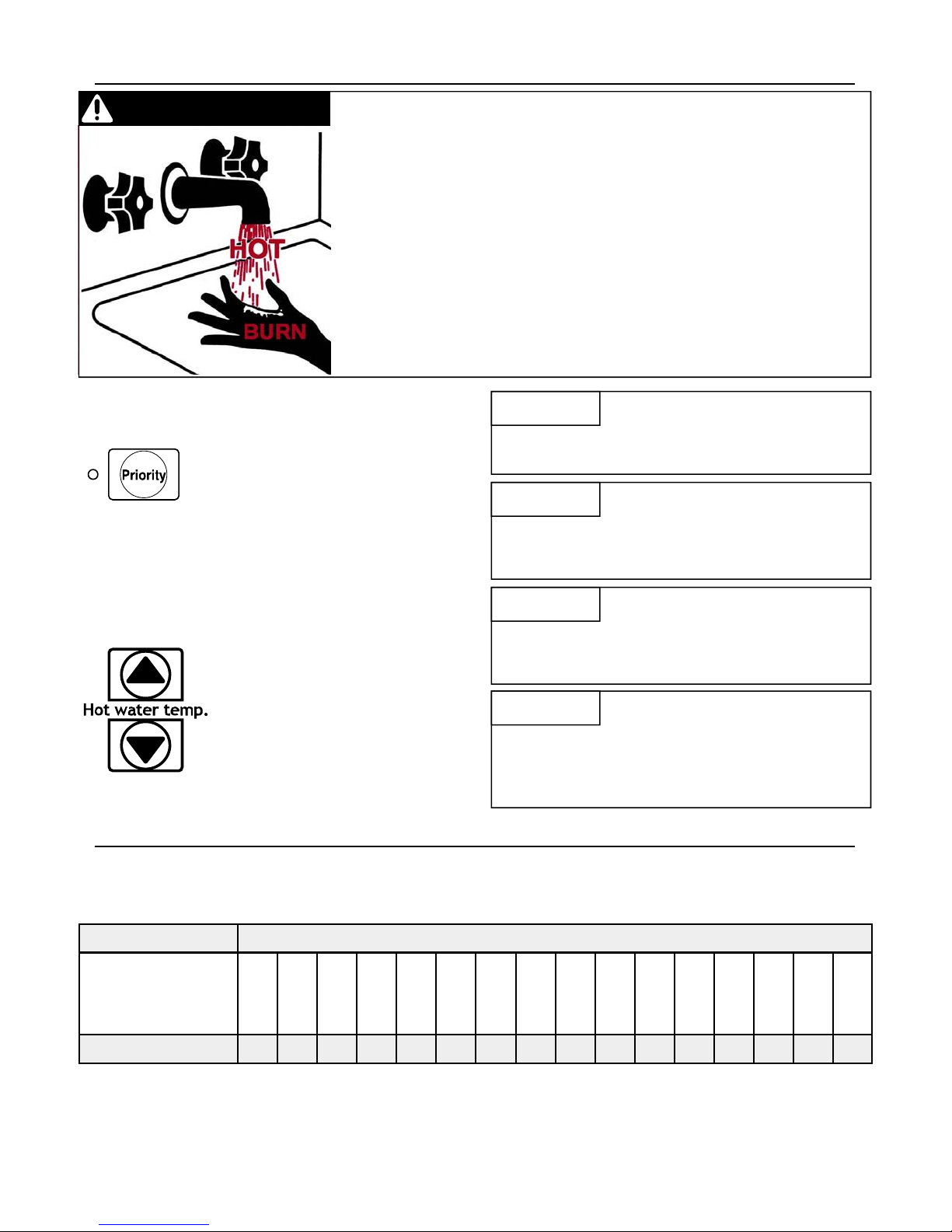 HOT

BURN

Priority

Hot water temp.